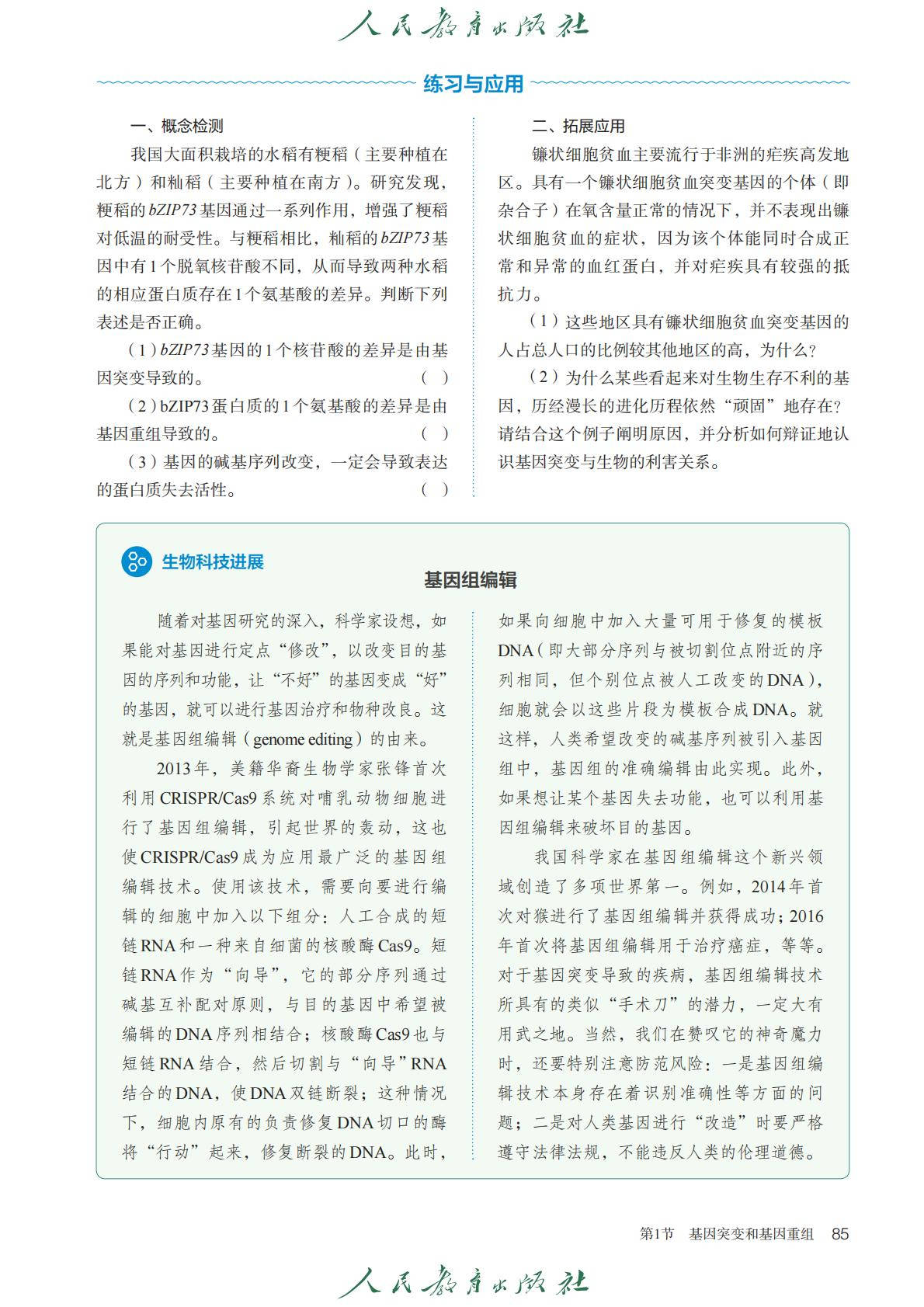 人民教育出版社

练习与应用

一、概念检测

我国大面积栽培的水稻有粳稻（主要种植在北方）和籼稻（主要种植在南方）。研究发现，粳稻的bZIP73基因通过一系列作用，增强了粳稻对低温的耐受性。与粳稻相比，籼稻的bZIP73基因中有1个脱氧核苷酸不同，从而导致两种水稻的相应蛋白质存在1个氨基酸的差异。判断下列表述是否正确。

（1）bZIP73基因的1个核苷酸的差异是由基因突变导致的。（ ）

（2）bZIP73蛋白质的1个氨基酸的差异是由基因重组导致的。（ ）

（3）基因的碱基序列改变，一定会导致表达的蛋白质失去活性。（ ）

二、拓展应用

镰状细胞贫血主要流行于非洲的疟疾高发地区。具有一个镰状细胞贫血突变基因的个体（即杂合子）在氧含量正常的情况下，并不表现出镰状细胞贫血的症状，因为该个体能同时合成正常和异常的血红蛋白，并对疟疾具有较强的抵抗力。

（1）这些地区具有镰状细胞贫血突变基因的人占总人口的比例较其他地区的高，为什么？

（2）为什么某些看起来对生物生存不利的基因，历经漫长的进化历程依然“顽固”地存在？请结合这个例子阐明原因，并分析如何辩证地认识基因突变与生物的利害关系。

生物科技进展

基因组编辑

随着对基因研究的深入，科学家设想，如果能对基因进行定点“修改”，以改变目的基因的序列和功能，让“不好”的基因变成“好”的基因，就可以进行基因治疗和物种改良。这就是基因组编辑（genome editing）的由来。

2013年，美籍华裔生物学家张锋首次利用CRISPR/Cas9系统对哺乳动物细胞进行了基因组编辑，引起世界的轰动，这也使CRISPR/Cas9成为应用最广泛的基因组编辑技术。使用该技术，需要向要进行编辑的细胞中加入以下组分：人工合成的短链RNA和一种来自细菌的核酸酶Cas9。短链RNA作为“向导”，它的部分序列通过碱基互补配对原则，与目的基因中希望被编辑的DNA序列相结合；核酸酶Cas9也与短链RNA结合，然后切割与“向导”RNA结合的DNA，使DNA双链断裂；这种情况下，细胞内原有的负责修复DNA切口的酶将“行动”起来，修复断裂的DNA。此时，如果向细胞中加入大量可用于修复的模板DNA（即大部分序列与被切割位点附近的序列相同，但个别位点被人工改变的DNA），细胞就会以这些片段为模板合成DNA。就这样，人类希望改变的碱基序列被引入基因组中，基因组的准确编辑由此实现。此外，如果想让某个基因失去功能，也可以利用基因组编辑来破坏目的基因。

我国科学家在基因组编辑这个新兴领域创造了多项世界第一。例如，2014年首次对猴进行了基因组编辑并获得成功；2016年首次将基因组编辑用于治疗癌症，等等。对于基因突变导致的疾病，基因组编辑技术所具有的类似“手术刀”的潜力，一定大有用武之地。当然，我们在赞叹它的神奇魔力时，还要特别注意防范风险：一是基因组编辑技术本身存在着识别准确性等方面的问题；二是对人类基因进行“改造”时要严格遵守法律法规，不能违反人类的伦理道德。

第1节 基因突变和基因重组 85

人民教育出版社